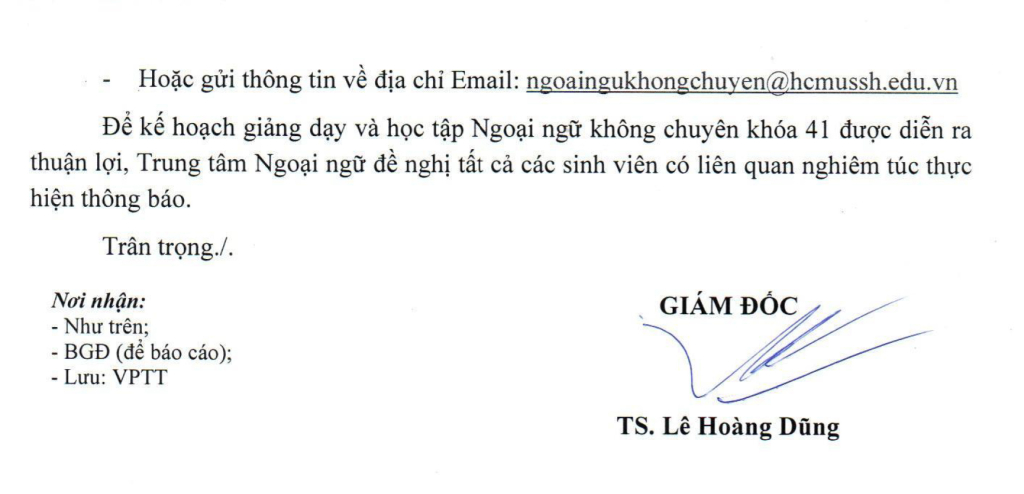 - Hoặc gửi thông tin về địa chỉ Email: ngoaingukhongchuyen@hcmussh.edu.vn

Để kế hoạch giảng dạy và học tập Ngoại ngữ không chuyên khóa 41 được diễn ra thuận lợi, Trung tâm Ngoại ngữ đề nghị tất cả các sinh viên có liên quan nghiêm túc thực hiện thông báo.

Trân trọng./.

Nơi nhận:
- Như trên;
- BGĐ (để báo cáo);
- Lưu: VPTT

GIÁM ĐỐC

TS. Lê Hoàng Dũng